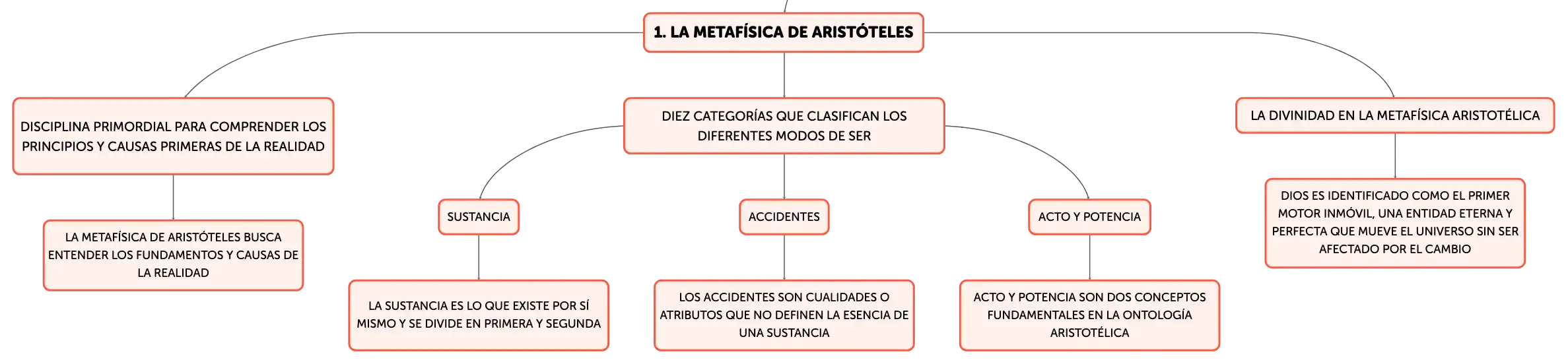 1. LA METAFÍSICA DE ARISTÓTELES

DISCIPLINA PRIMORDIAL PARA COMPRENDER LOS PRINCIPIOS Y CAUSAS PRIMERAS DE LA REALIDAD

LA METAFÍSICA DE ARISTÓTELES BUSCA ENTENDER LOS FUNDAMENTOS Y CAUSAS DE LA REALIDAD

DIEZ CATEGORÍAS QUE CLASIFICAN LOS DIFERENTES MODOS DE SER

SUSTANCIA

LA SUSTANCIA ES LO QUE EXISTE POR SÍ MISMO Y SE DIVIDE EN PRIMERA Y SEGUNDA

ACCIDENTES

LOS ACCIDENTES SON CUALIDADES O ATRIBUTOS QUE NO DEFINEN LA ESENCIA DE UNA SUSTANCIA

ACTO Y POTENCIA

ACTO Y POTENCIA SON DOS CONCEPTOS FUNDAMENTALES EN LA ONTOLOGÍA ARISTOTÉLICA

LA DIVINIDAD EN LA METAFÍSICA ARISTOTÉLICA

DIOS ES IDENTIFICADO COMO EL PRIMER MOTOR INMÓVIL, UNA ENTIDAD ETERNA Y PERFECTA QUE MUEVE EL UNIVERSO SIN SER AFECTADO POR EL CAMBIO